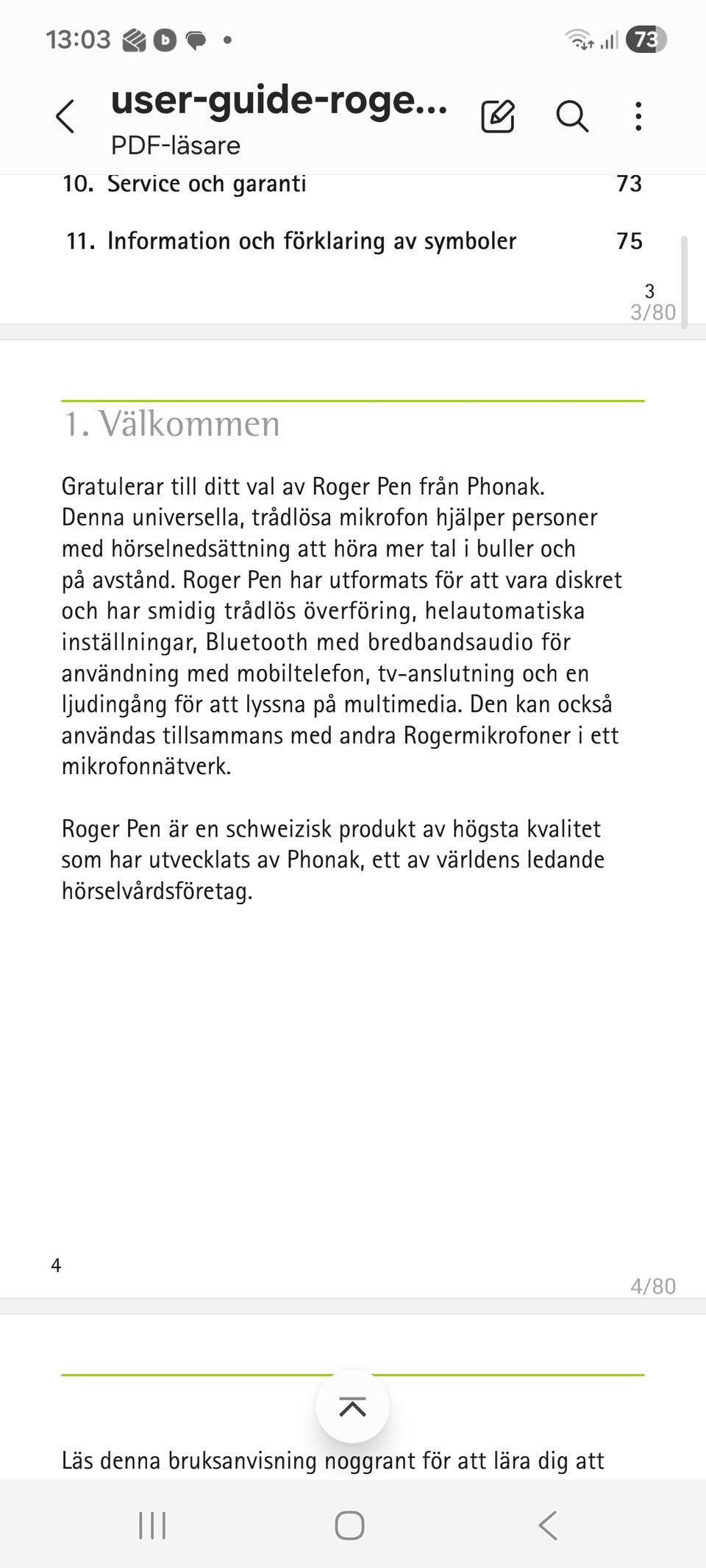 13:03 73

user-guide-roge...
PDF-läsare

10. Service och garanti 73

11. Information och förklaring av symboler 75

3
3/80

1. Välkommen

Gratulerar till ditt val av Roger Pen från Phonak. Denna universella, trådlösa mikrofon hjälper personer med hörselnedsättning att höra mer tal i buller och på avstånd. Roger Pen har utformats för att vara diskret och har smidig trådlös överföring, helautomatiska inställningar, Bluetooth med bredbandsaudio för användning med mobiltelefon, tv-anslutning och en ljudingång för att lyssna på multimedia. Den kan också användas tillsammans med andra Rogermikrofoner i ett mikrofonnätverk.

Roger Pen är en schweizisk produkt av högsta kvalitet som har utvecklats av Phonak, ett av världens ledande hörselvårdsföretag.

4
4/80

Läs denna bruksanvisning noggrant för att lära dig att